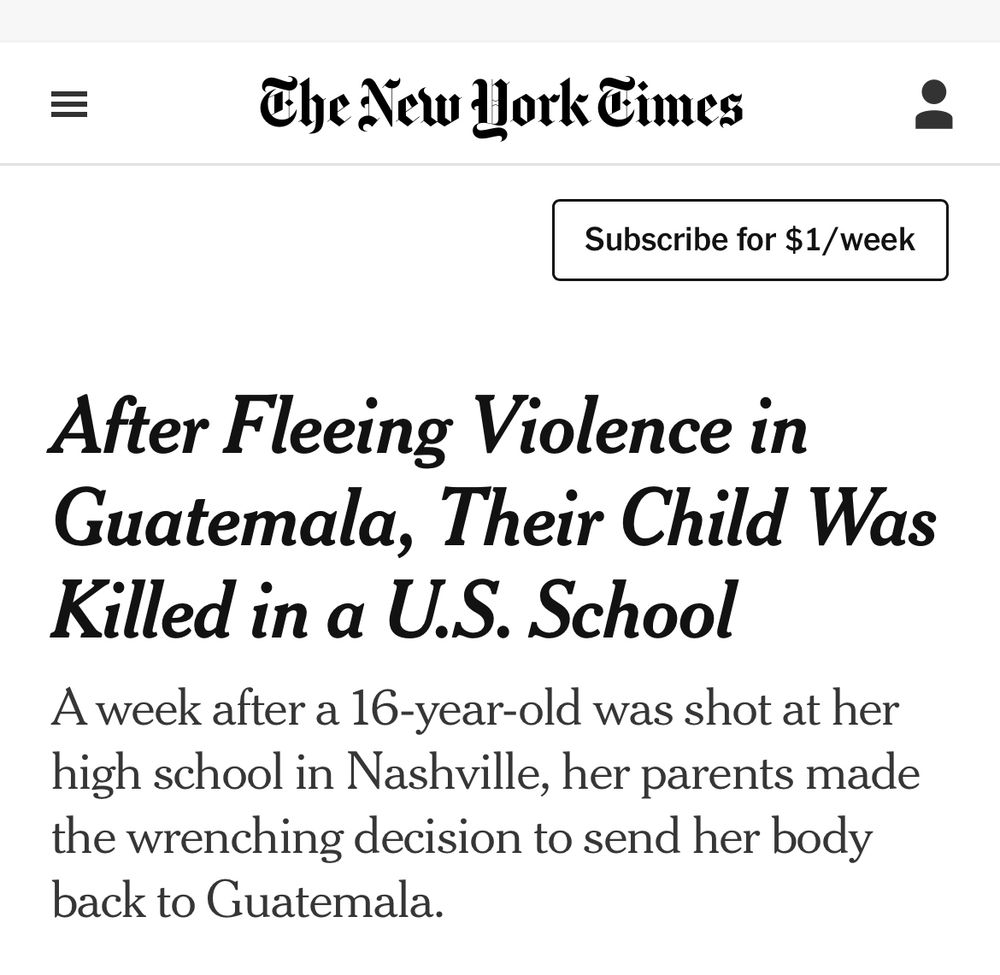 The New York Times

Subscribe for $1/week

After Fleeing Violence in Guatemala, Their Child Was Killed in a U.S. School

A week after a 16-year-old was shot at her high school in Nashville, her parents made the wrenching decision to send her body back to Guatemala.